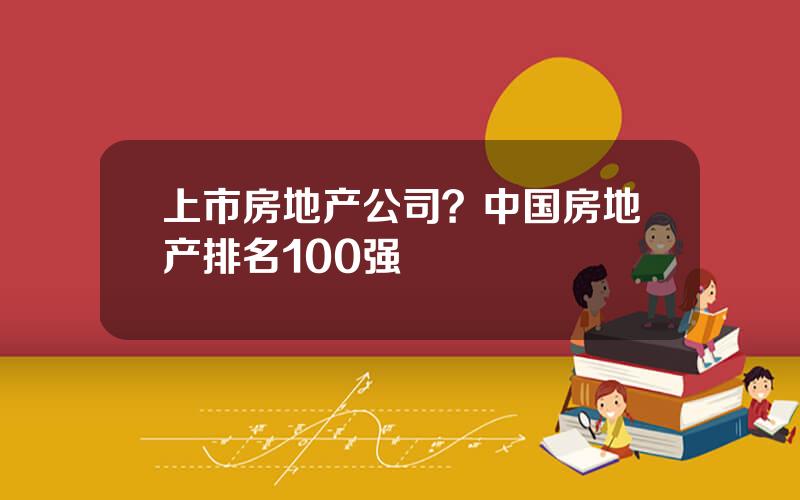 上市房地产公司？中国房地产排名100强